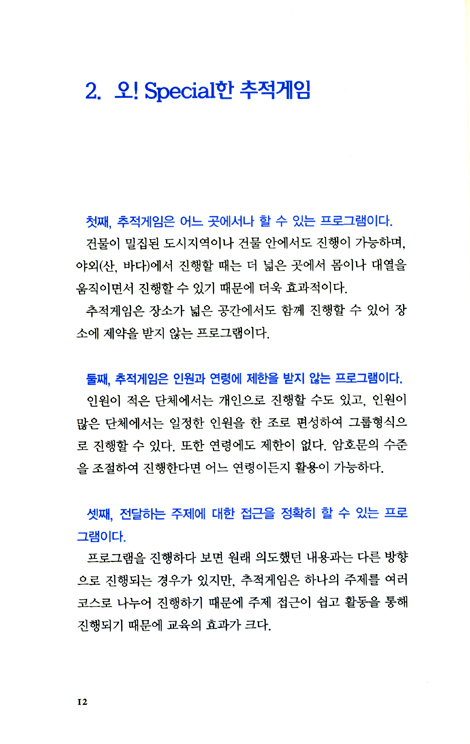 2. 오! Special한 추적게임

첫째, 추적게임은 어느 곳에서나 할 수 있는 프로그램이다.

건물이 밀집된 도시지역이나 건물 안에서도 진행이 가능하며, 야외(산, 바다)에서 진행할 때는 더 넓은 곳에서 몸이나 대열을 움직이면서 진행할 수 있기 때문에 더욱 효과적이다.

추적게임은 장소가 넓은 공간에서도 함께 진행할 수 있어 장소에 제약을 받지 않는 프로그램이다.

둘째, 추적게임은 인원과 연령에 제한을 받지 않는 프로그램이다.

인원이 적은 단체에서는 개인으로 진행할 수도 있고, 인원이 많은 단체에서는 일정한 인원을 한 조로 편성하여 그룹형식으로 진행할 수 있다. 또한 연령에도 제한이 없다. 암호문의 수준을 조절하여 진행한다면 어느 연령이든지 활용이 가능하다.

셋째, 전달하는 주제에 대한 접근을 정확히 할 수 있는 프로그램이다.

프로그램을 진행하다 보면 원래 의도했던 내용과는 다른 방향으로 진행되는 경우가 있지만, 추적게임은 하나의 주제를 여러 코스로 나누어 진행하기 때문에 주제 접근이 쉽고 활동을 통해 진행되기 때문에 교육의 효과가 크다.

12